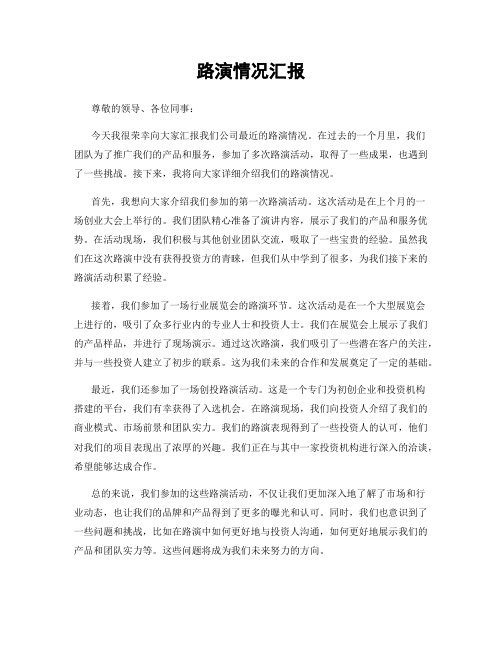 路演情况汇报

尊敬的领导、各位同事：

今天我很荣幸向大家汇报我们公司最近的路演情况。在过去的一个月里，我们团队为了推广我们的产品和服务，参加了多次路演活动，取得了一些成果，也遇到了一些挑战。接下来，我将向大家详细介绍我们的路演情况。

首先，我想向大家介绍我们参加的第一次路演活动。这次活动是在上个月的一场创业大会上举行的。我们团队精心准备了演讲内容，展示了我们的产品和服务优势。在活动现场，我们积极与其他创业团队交流，吸取了一些宝贵的经验。虽然我们在这次路演中没有获得投资方的青睐，但我们从中学到了很多，为我们接下来的路演活动积累了经验。

接着，我们参加了一场行业展览会的路演环节。这次活动是在一个大型展览会上进行的，吸引了众多行业内的专业人士和投资人士。我们在展览会上展示了我们的产品样品，并进行了现场演示。通过这次路演，我们吸引了一些潜在客户的关注，并与一些投资人建立了初步的联系。这为我们未来的合作和发展奠定了一定的基础。

最近，我们还参加了一场创投路演活动。这是一个专门为初创企业和投资机构搭建的平台，我们有幸获得了入选机会。在路演现场，我们向投资人介绍了我们的商业模式、市场前景和团队实力。我们的路演表现得到了一些投资人的认可，他们对我们的项目表现出了浓厚的兴趣。我们正在与其中一家投资机构进行深入的洽谈，希望能够达成合作。

总的来说，我们参加的这些路演活动，不仅让我们更加深入地了解了市场和行业动态，也让我们的品牌和产品得到了更多的曝光和认可。同时，我们也意识到了一些问题和挑战，比如在路演中如何更好地与投资人沟通，如何更好地展示我们的产品和团队实力等。这些问题将成为我们未来努力的方向。